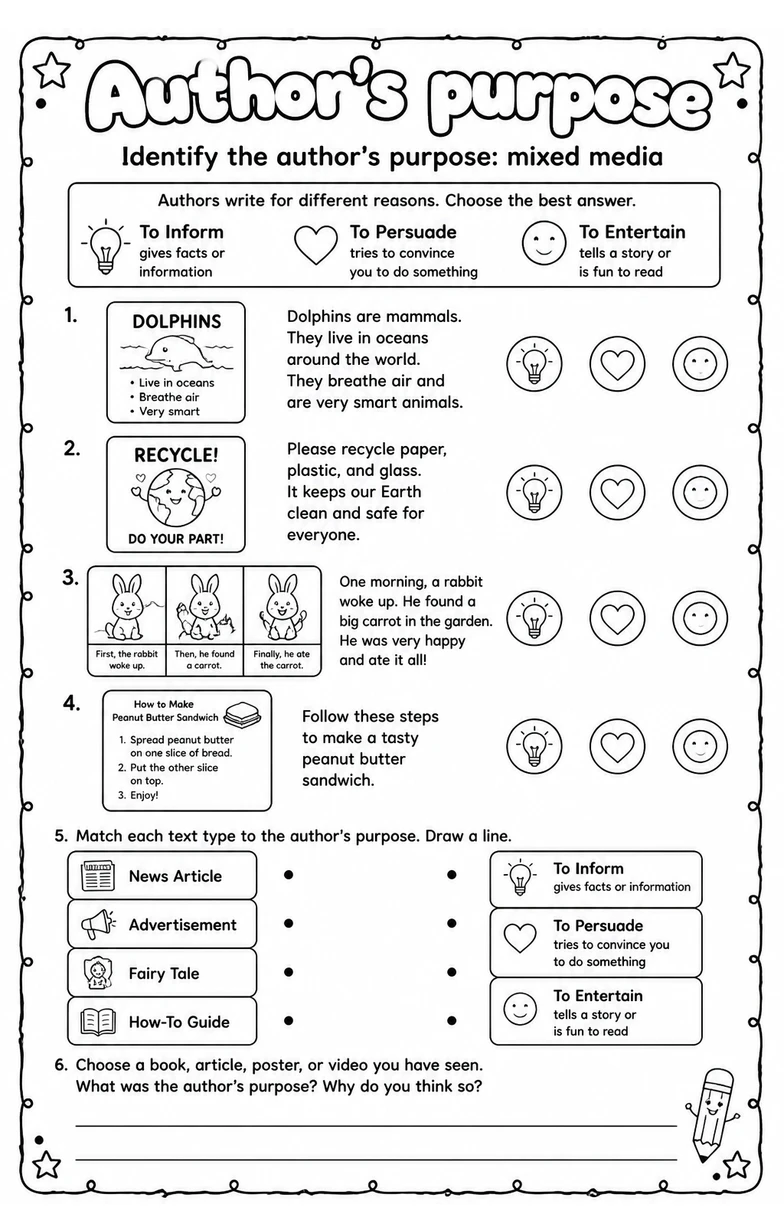 Author's purpose

Identify the author's purpose: mixed media

Authors write for different reasons. Choose the best answer.

To Inform
gives facts or information

To Persuade
tries to convince you to do something

To Entertain
tells a story or is fun to read

1.

DOLPHINS

• Live in oceans
• Breathe air
• Very smart

Dolphins are mammals. They live in oceans around the world. They breathe air and are very smart animals.

2.

RECYCLE!

DO YOUR PART!

Please recycle paper, plastic, and glass. It keeps our Earth clean and safe for everyone.

3.

First, the rabbit woke up.

Then, he found a carrot.

Finally, he ate the carrot.

One morning, a rabbit woke up. He found a big carrot in the garden. He was very happy and ate it all!

4.

How to Make Peanut Butter Sandwich

1. Spread peanut butter on one slice of bread.
2. Put the other slice on top.
3. Enjoy!

Follow these steps to make a tasty peanut butter sandwich.

5. Match each text type to the author's purpose. Draw a line.

News Article

Advertisement

Fairy Tale

How-To Guide

To Inform
gives facts or information

To Persuade
tries to convince you to do something

To Entertain
tells a story or is fun to read

6. Choose a book, article, poster, or video you have seen. What was the author's purpose? Why do you think so?

____

____